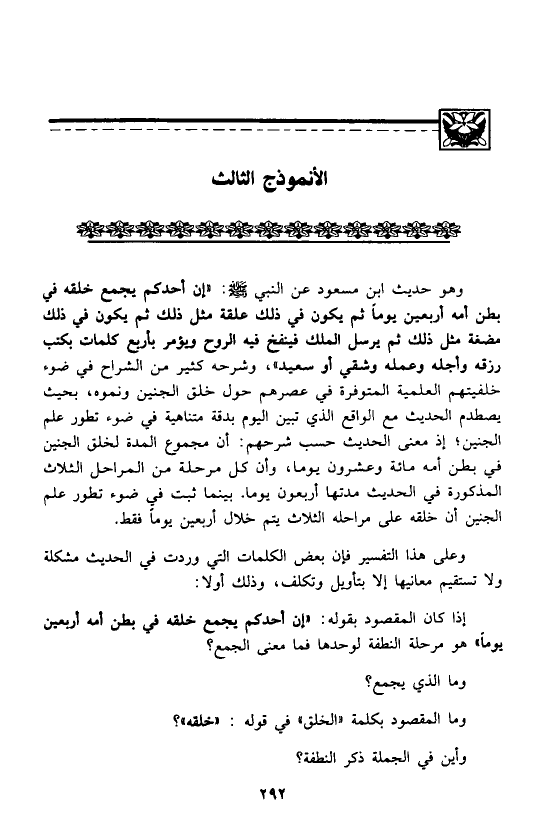 الأنموذج الثالث

وهو حديث ابن مسعود عن النبي ﷺ: «إن أحدكم يجمع خلقه في بطن أمه أربعين يوماً ثم يكون في ذلك علقة مثل ذلك ثم يكون في ذلك مضغة مثل ذلك ثم يرسل الملك فينفخ فيه الروح ويؤمر بأربع كلمات بكتب رزقه وأجله وعمله وشقي أو سعيد»، وشرحه كثير من الشراح في ضوء خلفيتهم العلمية المتوفرة في عصرهم حول خلق الجنين ونموه، بحيث يصطدم الحديث مع الواقع الذي تبين اليوم بدقة متناهية في ضوء تطور علم الجنين؛ إذ معنى الحديث حسب شرحهم: أن مجموع المدة لخلق الجنين في بطن أمه مائة وعشرون يوما، وأن كل مرحلة من المراحل الثلاث المذكورة في الحديث مدتها أربعون يوما. بينما ثبت في ضوء تطور علم الجنين أن خلقه على مراحله الثلاث يتم خلال أربعين يوماً فقط.

وعلى هذا التفسير فإن بعض الكلمات التي وردت في الحديث مشكلة ولا تستقيم معانيها إلا بتأويل وتكلف، وذلك أولا:

إذا كان المقصود بقوله: «إن أحدكم يجمع خلقه في بطن أمه أربعين يوماً» هو مرحلة النطفة لوحدها فما معنى الجمع؟

وما الذي يجمع؟

وما المقصود بكلمة «الخلق» في قوله : «خلقه»؟

وأين في الجملة ذكر النطفة؟

٢٩٢